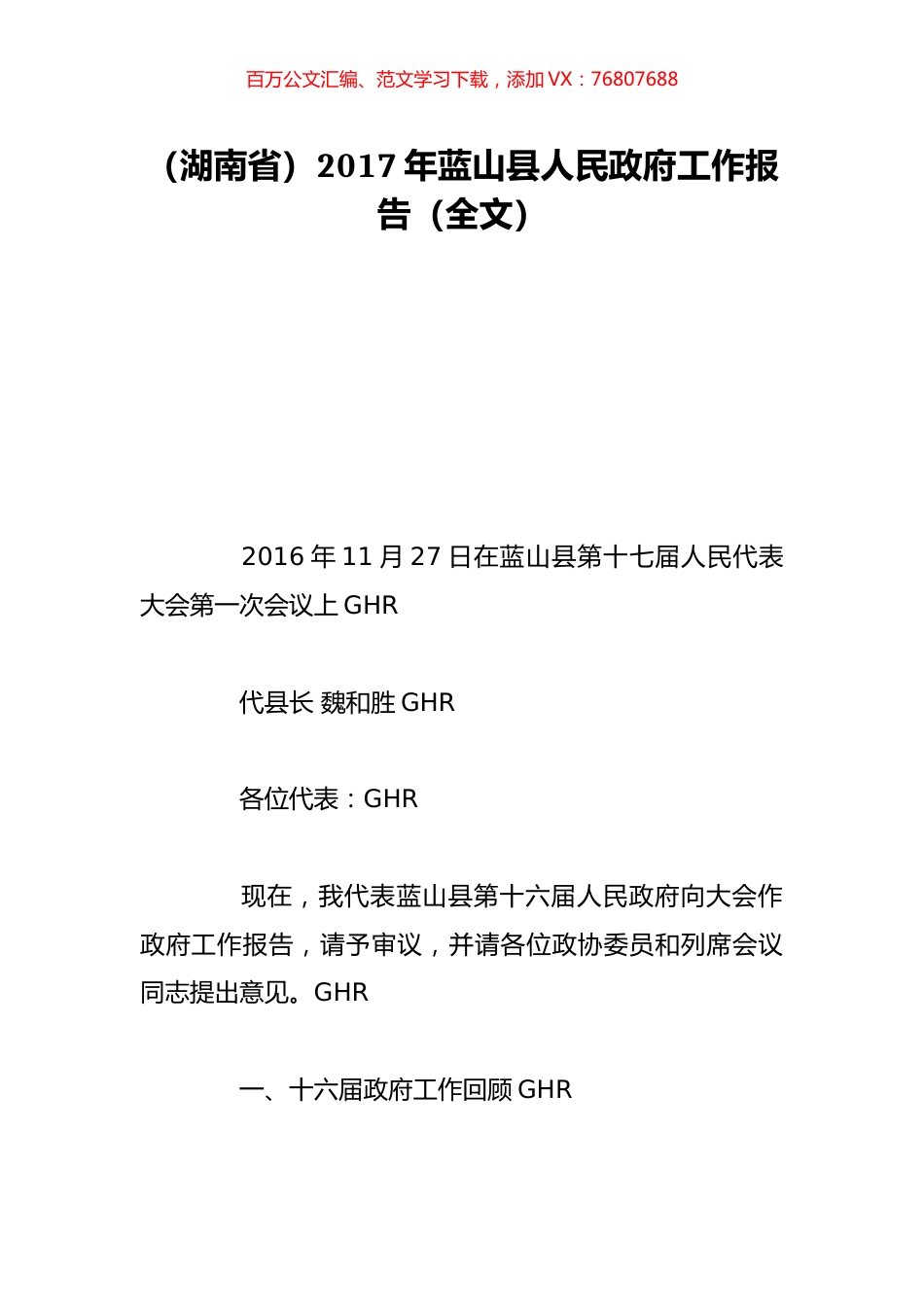 百万公文汇编、范文学习下载，添加 VX：76807688

（湖南省）2017 年蓝山县人民政府工作报告（全文）

2016 年 11 月 27 日在蓝山县第十七届人民代表大会第一次会议上 GHR

代县长 魏和胜 GHR

各位代表：GHR

现在，我代表蓝山县第十六届人民政府向大会作政府工作报告，请予审议，并请各位政协委员和列席会议同志提出意见。GHR

一、十六届政府工作回顾 GHR